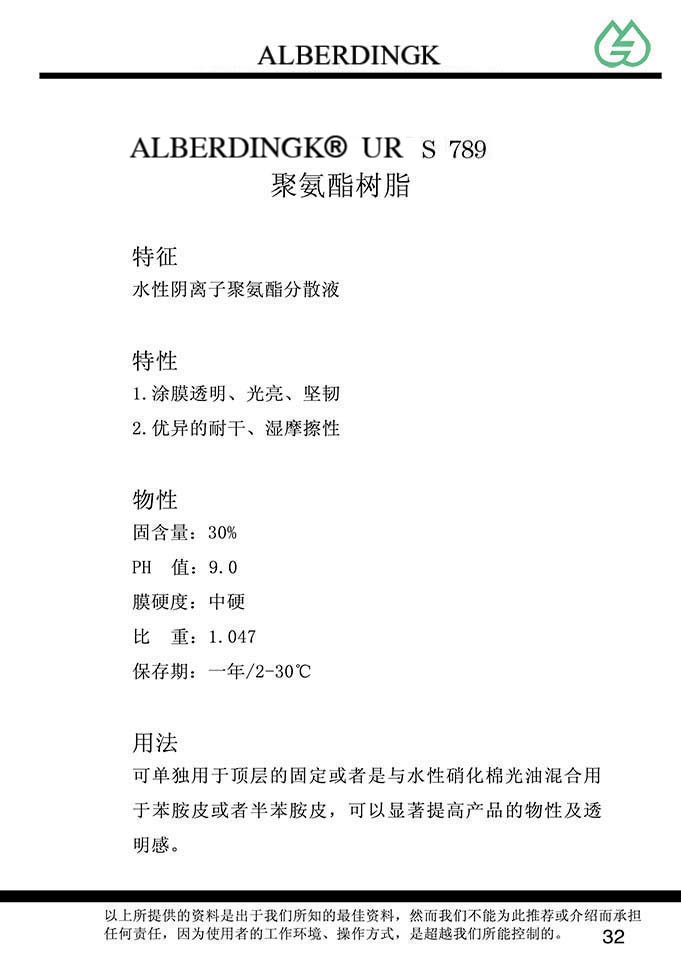 ALBERDINGK

ALBERDINGK® UR S 789
聚氨酯树脂

特征
水性阴离子聚氨酯分散液

特性
1.涂膜透明、光亮、坚韧
2.优异的耐干、湿摩擦性

物性
固含量：30%
PH 值：9.0
膜硬度：中硬
比 重：1.047
保存期：一年/2-30℃

用法
可单独用于顶层的固定或者是与水性硝化棉光油混合用于苯胺皮或者半苯胺皮，可以显著提高产品的物性及透明感。

以上所提供的资料是出于我们所知的最佳资料，然而我们不能为此推荐或介绍而承担任何责任，因为使用者的工作环境、操作方式，是超越我们所能控制的。

32